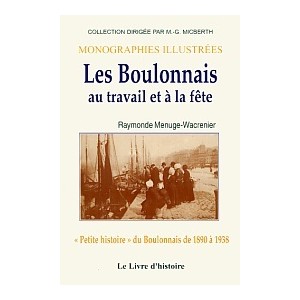 COLLECTION DIRIGÉE PAR M.-G. MICBERTH

MONOGRAPHIES ILLUSTRÉES

Les Boulonnais
au travail et à la fête

Raymonde Menuge-Wacrenier

« Petite histoire » du Boulonnais de 1890 à 1938

Le Livre d'histoire